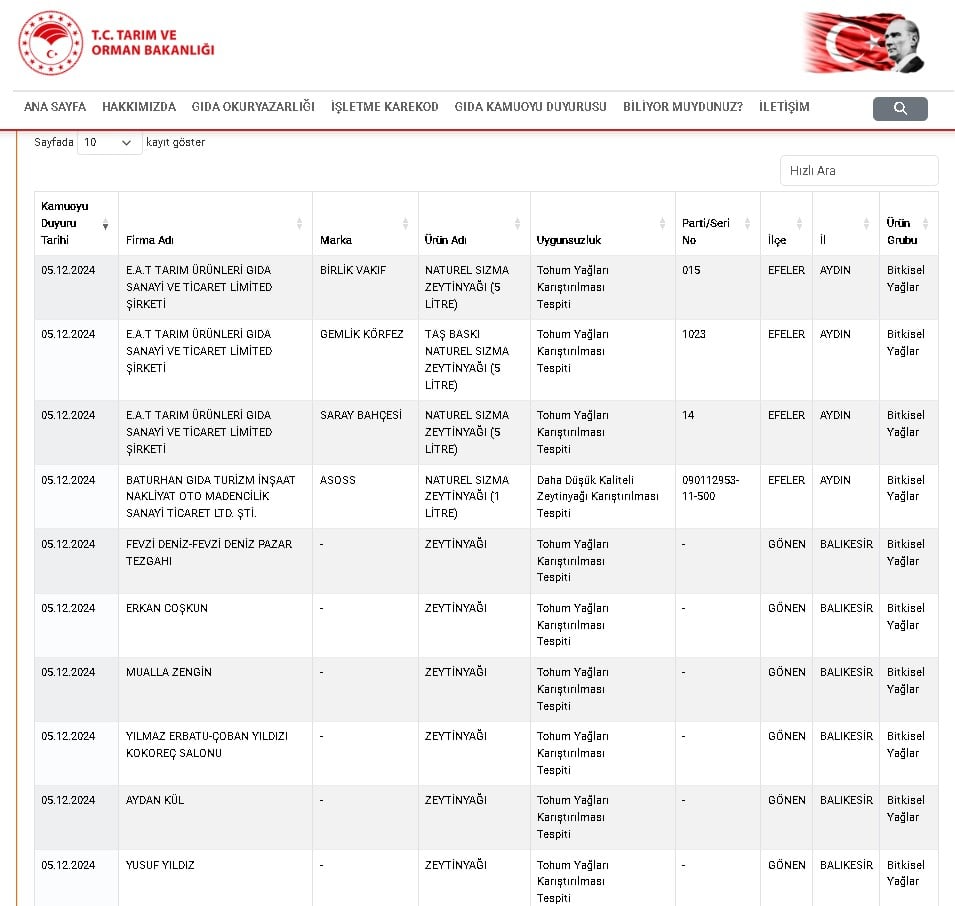 T.C. TARIM VE ORMAN BAKANLIĞI

ANA SAYFA HAKKIMIZDA GIDA OKURYAZARLIĞI İŞLETME KAREKOD GIDA KAMUOYU DUYURUSU BİLİYOR MUYDUNUZ? İLETİŞİM

Sayfada 10 kayıt göster

Hızlı Ara

| Kamuoyu Duyuru Tarihi | Firma Adı | Marka | Ürün Adı | Uygunsuzluk | Parti/Seri No | İlçe | İl | Ürün Grubu |
|---|---|---|---|---|---|---|---|---|
| 05.12.2024 | E.A.T TARIM ÜRÜNLERİ GIDA SANAYİ VE TİCARET LİMİTED ŞİRKETİ | BİRLİK VAKIF | NATUREL SIZMA ZEYTİNYAĞI (5 LİTRE) | Tohum Yağları Karıştırılması Tespiti | 015 | EFELER | AYDIN | Bitkisel Yağlar |
| 05.12.2024 | E.A.T TARIM ÜRÜNLERİ GIDA SANAYİ VE TİCARET LİMİTED ŞİRKETİ | GEMLİK KÖRFEZ | TAŞ BASKI NATUREL SIZMA ZEYTİNYAĞI (5 LİTRE) | Tohum Yağları Karıştırılması Tespiti | 1023 | EFELER | AYDIN | Bitkisel Yağlar |
| 05.12.2024 | E.A.T TARIM ÜRÜNLERİ GIDA SANAYİ VE TİCARET LİMİTED ŞİRKETİ | SARAY BAHÇESİ | NATUREL SIZMA ZEYTİNYAĞI (5 LİTRE) | Tohum Yağları Karıştırılması Tespiti | 14 | EFELER | AYDIN | Bitkisel Yağlar |
| 05.12.2024 | BATURHAN GIDA TURİZM İNŞAAT NAKLİYAT OTO MADENCİLİK SANAYİ TİCARET LTD. ŞTİ. | ASOSS | NATUREL SIZMA ZEYTİNYAĞI (1 LİTRE) | Daha Düşük Kaliteli Zeytinyağı Karıştırılması Tespiti | 090112953-11-500 | EFELER | AYDIN | Bitkisel Yağlar |
| 05.12.2024 | FEVZİ DENİZ-FEVZİ DENİZ PAZAR TEZGAHI | - | ZEYTİNYAĞI | Tohum Yağları Karıştırılması Tespiti | - | GÖNEN | BALIKESİR | Bitkisel Yağlar |
| 05.12.2024 | ERKAN COŞKUN | - | ZEYTİNYAĞI | Tohum Yağları Karıştırılması Tespiti | - | GÖNEN | BALIKESİR | Bitkisel Yağlar |
| 05.12.2024 | MUALLA ZENGİN | - | ZEYTİNYAĞI | Tohum Yağları Karıştırılması Tespiti | - | GÖNEN | BALIKESİR | Bitkisel Yağlar |
| 05.12.2024 | YILMAZ ERBATU-ÇOBAN YILDIZI KOKOREÇ SALONU | - | ZEYTİNYAĞI | Tohum Yağları Karıştırılması Tespiti | - | GÖNEN | BALIKESİR | Bitkisel Yağlar |
| 05.12.2024 | AYDAN KÜL | - | ZEYTİNYAĞI | Tohum Yağları Karıştırılması Tespiti | - | GÖNEN | BALIKESİR | Bitkisel Yağlar |
| 05.12.2024 | YUSUF YILDIZ | - | ZEYTİNYAĞI | Tohum Yağları Karıştırılması Tespiti | - | GÖNEN | BALIKESİR | Bitkisel Yağlar |